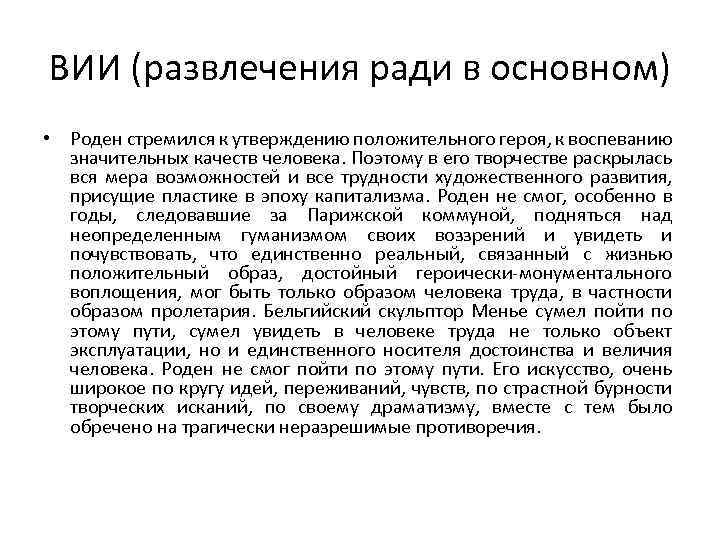 ВИИ (развлечения ради в основном)

• Роден стремился к утверждению положительного героя, к воспеванию значительных качеств человека. Поэтому в его творчестве раскрылась вся мера возможностей и все трудности художественного развития, присущие пластике в эпоху капитализма. Роден не смог, особенно в годы, следовавшие за Парижской коммуной, подняться над неопределенным гуманизмом своих воззрений и увидеть и почувствовать, что единственно реальный, связанный с жизнью положительный образ, достойный героически-монументального воплощения, мог быть только образом человека труда, в частности образом пролетария. Бельгийский скульптор Менье сумел пойти по этому пути, сумел увидеть в человеке труда не только объект эксплуатации, но и единственного носителя достоинства и величия человека. Роден не смог пойти по этому пути. Его искусство, очень широкое по кругу идей, переживаний, чувств, по страстной бурности творческих исканий, по своему драматизму, вместе с тем было обречено на трагически неразрешимые противоречия.